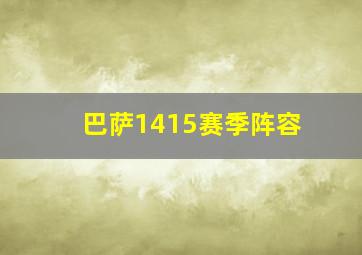 巴萨1415赛季阵容